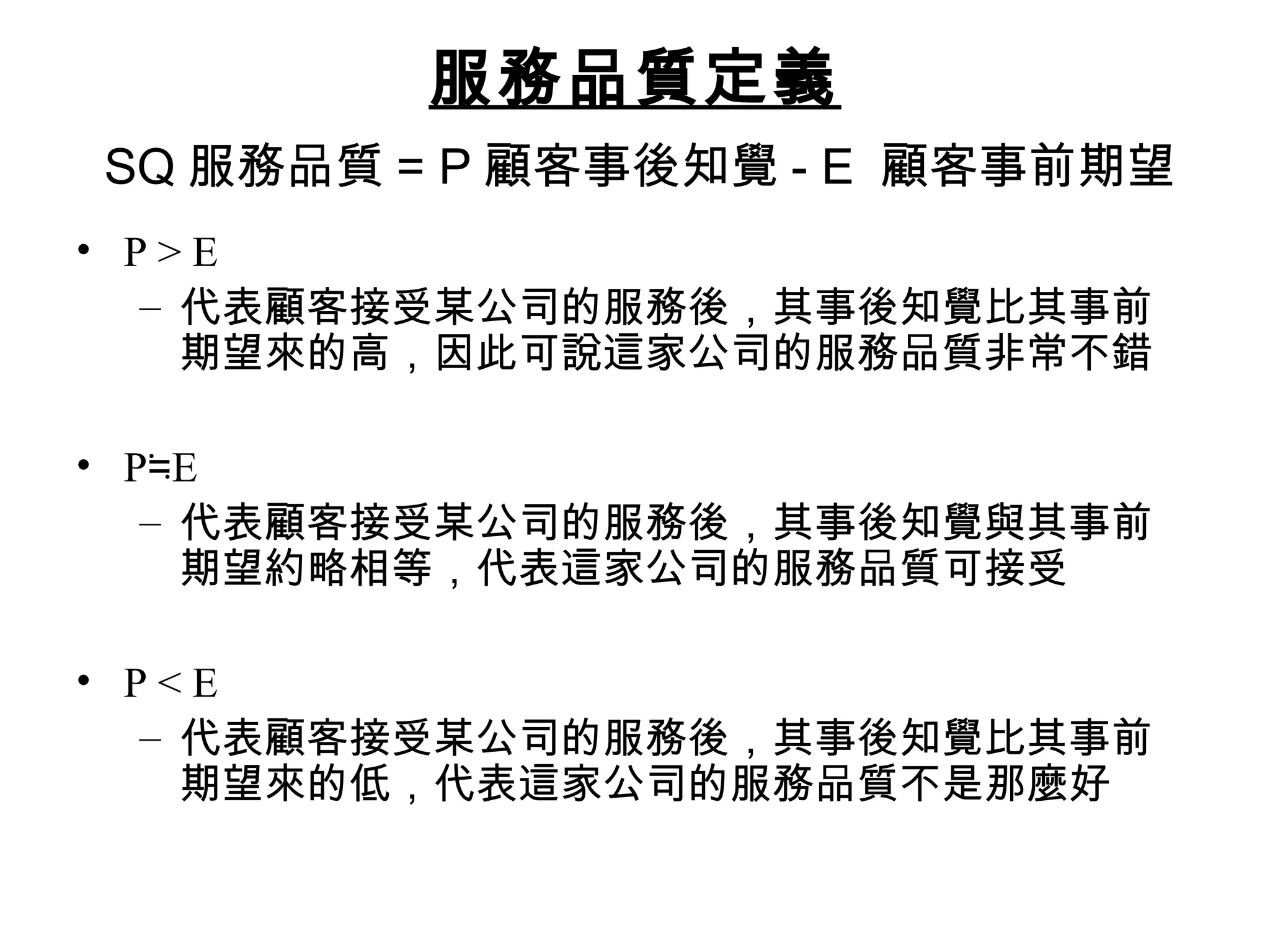 服務品質定義

SQ 服務品質 = P 顧客事後知覺 - E 顧客事前期望

• P > E
– 代表顧客接受某公司的服務後，其事後知覺比其事前期望來的高，因此可說這家公司的服務品質非常不錯

• P≒E
– 代表顧客接受某公司的服務後，其事後知覺與其事前期望約略相等，代表這家公司的服務品質可接受

• P < E
– 代表顧客接受某公司的服務後，其事後知覺比其事前期望來的低，代表這家公司的服務品質不是那麼好